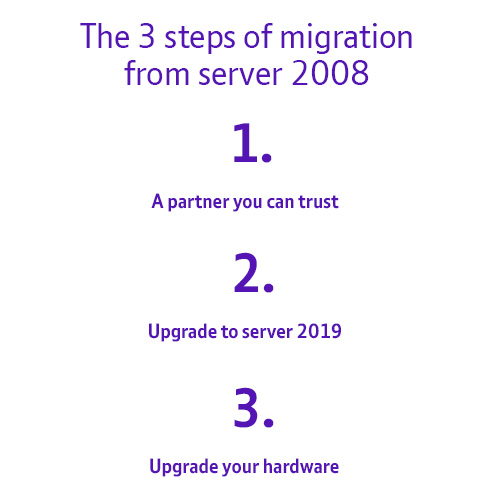 The 3 steps of migration from server 2008

1.

A partner you can trust

2.

Upgrade to server 2019

3.

Upgrade your hardware